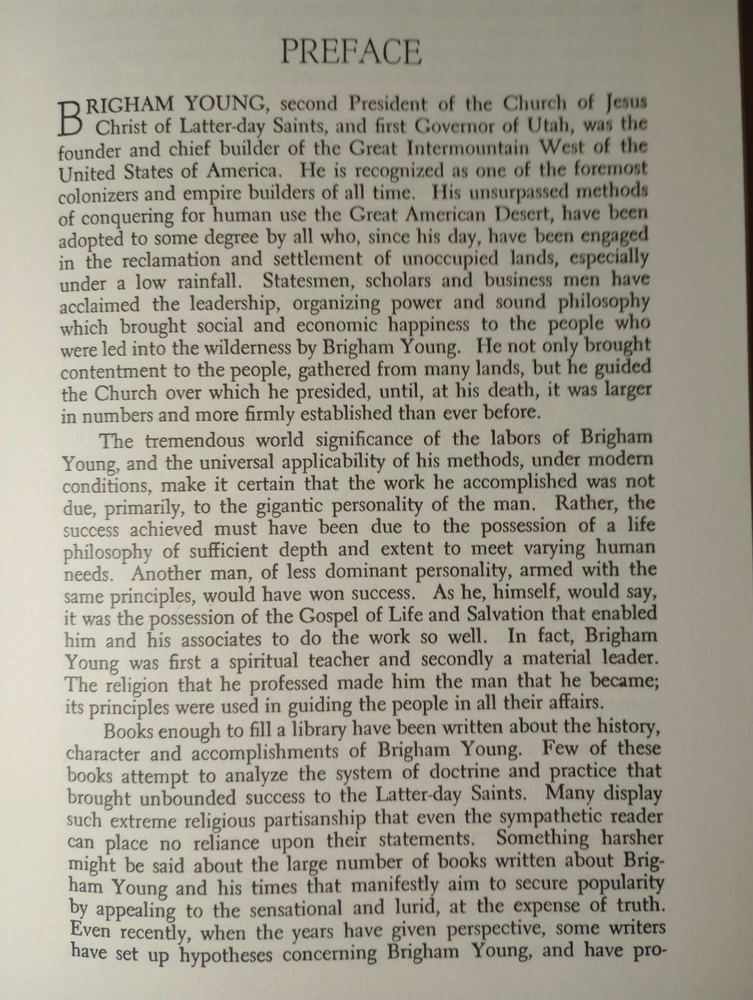 PREFACE

BRIGHAM YOUNG, second President of the Church of Jesus Christ of Latter-day Saints, and first Governor of Utah, was the founder and chief builder of the Great Intermountain West of the United States of America. He is recognized as one of the foremost colonizers and empire builders of all time. His unsurpassed methods of conquering for human use the Great American Desert, have been adopted to some degree by all who, since his day, have been engaged in the reclamation and settlement of unoccupied lands, especially under a low rainfall. Statesmen, scholars and business men have acclaimed the leadership, organizing power and sound philosophy which brought social and economic happiness to the people who were led into the wilderness by Brigham Young. He not only brought contentment to the people, gathered from many lands, but he guided the Church over which he presided, until, at his death, it was larger in numbers and more firmly established than ever before.

The tremendous world significance of the labors of Brigham Young, and the universal applicability of his methods, under modern conditions, make it certain that the work he accomplished was not due, primarily, to the gigantic personality of the man. Rather, the success achieved must have been due to the possession of a life philosophy of sufficient depth and extent to meet varying human needs. Another man, of less dominant personality, armed with the same principles, would have won success. As he, himself, would say, it was the possession of the Gospel of Life and Salvation that enabled him and his associates to do the work so well. In fact, Brigham Young was first a spiritual teacher and secondly a material leader. The religion that he professed made him the man that he became; its principles were used in guiding the people in all their affairs.

Books enough to fill a library have been written about the history, character and accomplishments of Brigham Young. Few of these books attempt to analyze the system of doctrine and practice that brought unbounded success to the Latter-day Saints. Many display such extreme religious partisanship that even the sympathetic reader can place no reliance upon their statements. Something harsher might be said about the large number of books written about Brigham Young and his times that manifestly aim to secure popularity by appealing to the sensational and lurid, at the expense of truth. Even recently, when the years have given perspective, some writers have set up hypotheses concerning Brigham Young, and have pro-